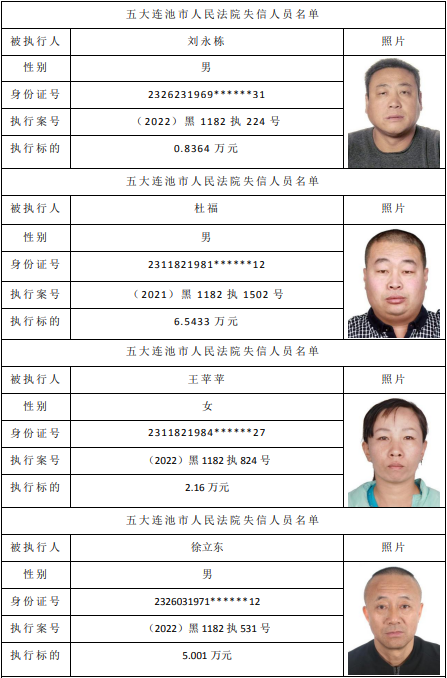 五大连池市人民法院失信人员名单

| 被执行人 | 刘永栋 | 照片 |
|---|---|---|
| 性别 | 男 | |
| 身份证号 | 2326231969******31 | |
| 执行案号 | （2022）黑 1182 执 224 号 | |
| 执行标的 | 0.8364 万元 | |

五大连池市人民法院失信人员名单

| 被执行人 | 杜福 | 照片 |
|---|---|---|
| 性别 | 男 | |
| 身份证号 | 2311821981******12 | |
| 执行案号 | （2021）黑 1182 执 1502 号 | |
| 执行标的 | 6.5433 万元 | |

五大连池市人民法院失信人员名单

| 被执行人 | 王苹苹 | 照片 |
|---|---|---|
| 性别 | 女 | |
| 身份证号 | 2311821984******27 | |
| 执行案号 | （2022）黑 1182 执 824 号 | |
| 执行标的 | 2.16 万元 | |

五大连池市人民法院失信人员名单

| 被执行人 | 徐立东 | 照片 |
|---|---|---|
| 性别 | 男 | |
| 身份证号 | 2326031971******12 | |
| 执行案号 | （2022）黑 1182 执 531 号 | |
| 执行标的 | 5.001 万元 | |